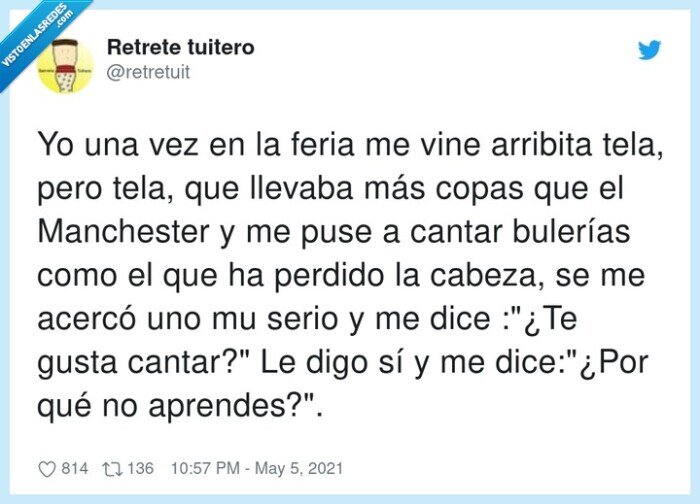 VISTOENLASREDES .com

Retrete tuitero
@retretuit

Yo una vez en la feria me vine arribita tela, pero tela, que llevaba más copas que el Manchester y me puse a cantar bulerías como el que ha perdido la cabeza, se me acercó uno mu serio y me dice :"¿Te gusta cantar?" Le digo sí y me dice:"¿Por qué no aprendes?".

814 136 10:57 PM - May 5, 2021